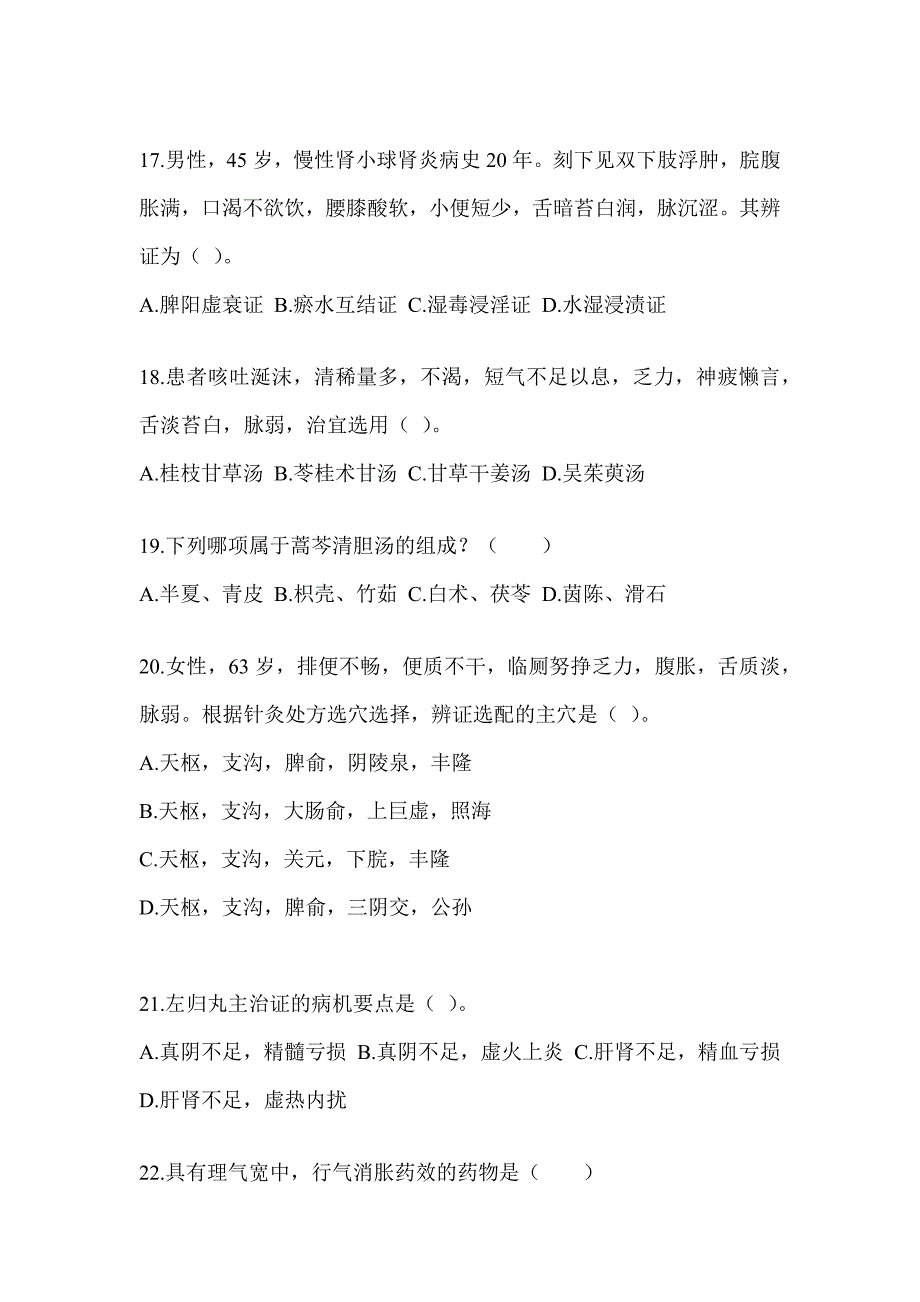 17.男性，45 岁，慢性肾小球肾炎病史 20 年。刻下见双下肢浮肿，脘腹胀满，口渴不欲饮，腰膝酸软，小便短少，舌暗苔白润，脉沉涩。其辨证为（ ）。

A.脾阳虚衰证 B.瘀水互结证 C.湿毒浸淫证 D.水湿浸渍证

18.患者咳吐涎沫，清稀量多，不渴，短气不足以息，乏力，神疲懒言，舌淡苔白，脉弱，治宜选用（ ）。

A.桂枝甘草汤 B.苓桂术甘汤 C.甘草干姜汤 D.吴茱萸汤

19.下列哪项属于蒿芩清胆汤的组成？（　　）

A.半夏、青皮 B.枳壳、竹茹 C.白术、茯苓 D.茵陈、滑石

20.女性，63 岁，排便不畅，便质不干，临厕努挣乏力，腹胀，舌质淡，脉弱。根据针灸处方选穴选择，辨证选配的主穴是（ ）。

A.天枢，支沟，脾俞，阴陵泉，丰隆

B.天枢，支沟，大肠俞，上巨虚，照海

C.天枢，支沟，关元，下脘，丰隆

D.天枢，支沟，脾俞，三阴交，公孙

21.左归丸主治证的病机要点是（ ）。

A.真阴不足，精髓亏损 B.真阴不足，虚火上炎 C.肝肾不足，精血亏损 D.肝肾不足，虚热内扰

22.具有理气宽中，行气消胀药效的药物是（　　）